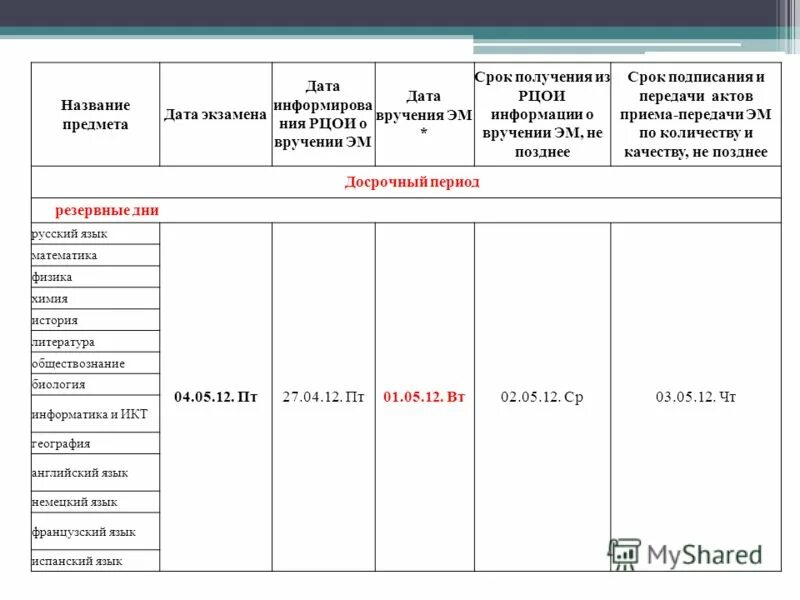 | Название предмета | Дата экзамена | Дата информирования РЦОИ о вручении ЭМ | Дата вручения ЭМ * | Срок получения из РЦОИ информации о вручении ЭМ, не позднее | Срок подписания и передачи актов приема-передачи ЭМ по количеству и качеству, не позднее |
|---|---|---|---|---|---|
| Досрочный период | | | | | |
| резервные дни | | | | | |
| русский язык | 04.05.12. Пт | 27.04.12. Пт | 01.05.12. Вт | 02.05.12. Ср | 03.05.12. Чт |
| математика | | | | | |
| физика | | | | | |
| химия | | | | | |
| история | | | | | |
| литература | | | | | |
| обществознание | | | | | |
| биология | | | | | |
| информатика и ИКТ | | | | | |
| география | | | | | |
| английский язык | | | | | |
| немецкий язык | | | | | |
| французский язык | | | | | |
| испанский язык | | | | | |

MyShared